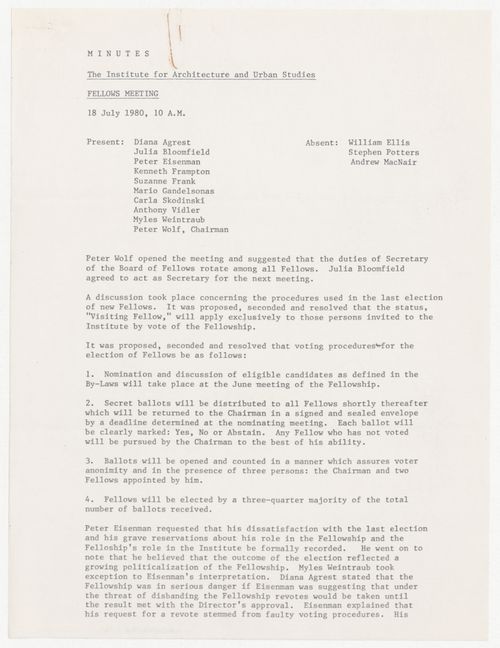 M I N U T E S

The Institute for Architecture and Urban Studies

FELLOWS MEETING

18 July 1980, 10 A.M.

Present: Diana Agrest
Julia Bloomfield
Peter Eisenman
Kenneth Frampton
Suzanne Frank
Mario Gandelsonas
Carla Skodinski
Anthony Vidler
Myles Weintraub
Peter Wolf, Chairman

Absent: William Ellis
Stephen Potters
Andrew MacNair

Peter Wolf opened the meeting and suggested that the duties of Secretary of the Board of Fellows rotate among all Fellows. Julia Bloomfield agreed to act as Secretary for the next meeting.

A discussion took place concerning the procedures used in the last election of new Fellows. It was proposed, seconded and resolved that the status, "Visiting Fellow," will apply exclusively to those persons invited to the Institute by vote of the Fellowship.

It was proposed, seconded and resolved that voting procedures for the election of Fellows be as follows:

1. Nomination and discussion of eligible candidates as defined in the By-Laws will take place at the June meeting of the Fellowship.

2. Secret ballots will be distributed to all Fellows shortly thereafter which will be returned to the Chairman in a signed and sealed envelope by a deadline determined at the nominating meeting. Each ballot will be clearly marked: Yes, No or Abstain. Any Fellow who has not voted will be pursued by the Chairman to the best of his ability.

3. Ballots will be opened and counted in a manner which assures voter anonimity and in the presence of three persons: the Chairman and two Fellows appointed by him.

4. Fellows will be elected by a three-quarter majority of the total number of ballots received.

Peter Eisenman requested that his dissatisfaction with the last election and his grave reservations about his role in the Fellowship and the Felloship's role in the Institute be formally recorded. He went on to note that he believed that the outcome of the election reflected a growing politicalization of the Fellowship. Myles Weintraub took exception to Eisenman's interpretation. Diana Agrest stated that the Fellowship was in serious danger if Eisenman was suggesting that under the threat of disbanding the Fellowship revotes would be taken until the result met with the Director's approval. Eisenman explained that his request for a revote stemmed from faulty voting procedures. His